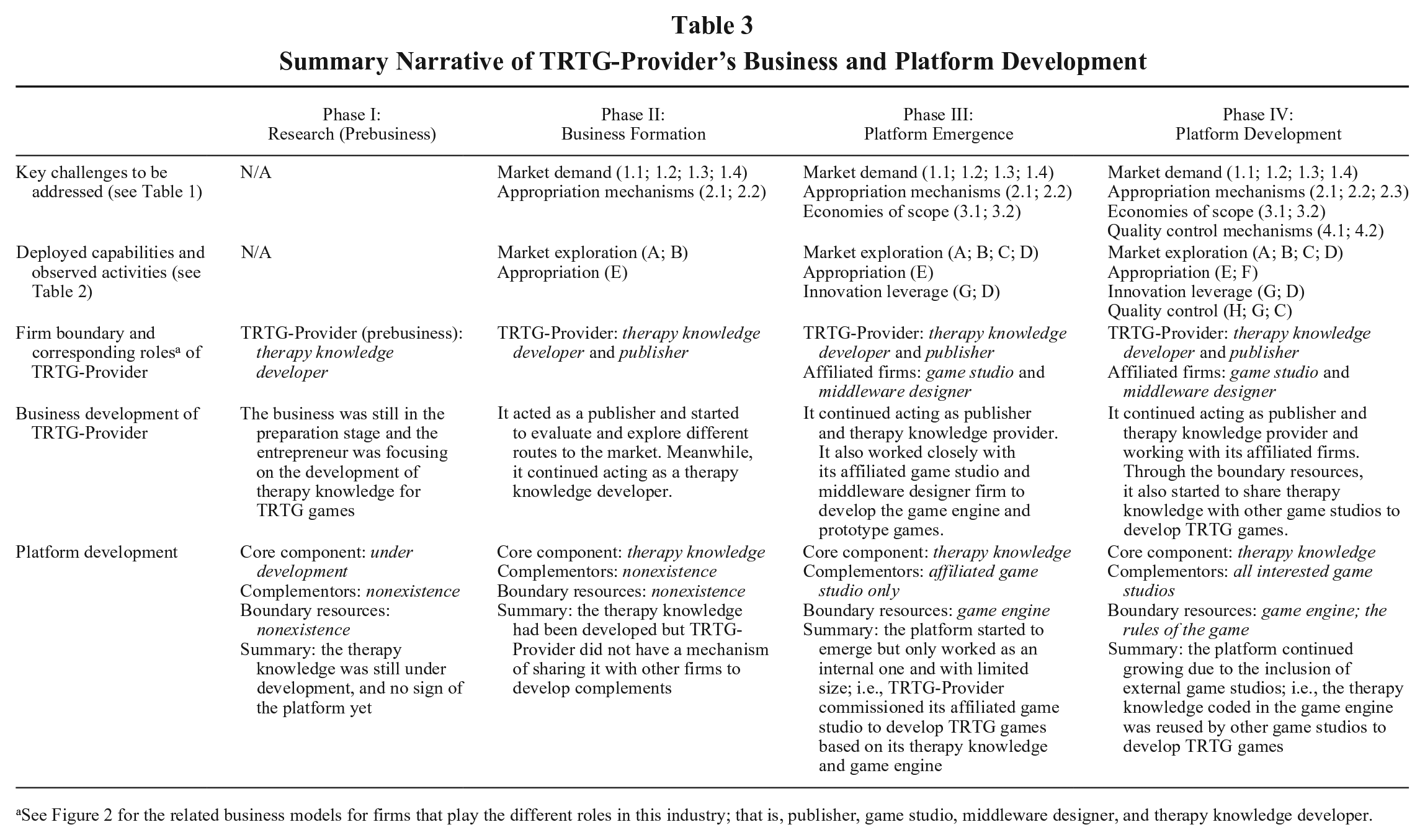 Table 3
Summary Narrative of TRTG-Provider's Business and Platform Development

|  | Phase I: Research (Prebusiness) | Phase II: Business Formation | Phase III: Platform Emergence | Phase IV: Platform Development |
|---|---|---|---|---|
| Key challenges to be addressed (see Table 1) | N/A | Market demand (1.1; 1.2; 1.3; 1.4) Appropriation mechanisms (2.1; 2.2) | Market demand (1.1; 1.2; 1.3; 1.4) Appropriation mechanisms (2.1; 2.2) Economies of scope (3.1; 3.2) | Market demand (1.1; 1.2; 1.3; 1.4) Appropriation mechanisms (2.1; 2.2; 2.3) Economies of scope (3.1; 3.2) Quality control mechanisms (4.1; 4.2) |
| Deployed capabilities and observed activities (see Table 2) | N/A | Market exploration (A; B) Appropriation (E) | Market exploration (A; B; C; D) Appropriation (E) Innovation leverage (G; D) | Market exploration (A; B; C; D) Appropriation (E; F) Innovation leverage (G; D) Quality control (H; G; C) |
| Firm boundary and corresponding roles$^{a}$ of TRTG-Provider | TRTG-Provider (prebusiness): therapy knowledge developer | TRTG-Provider: therapy knowledge developer and publisher | TRTG-Provider: therapy knowledge developer and publisher Affiliated firms: game studio and middleware designer | TRTG-Provider: therapy knowledge developer and publisher Affiliated firms: game studio and middleware designer |
| Business development of TRTG-Provider | The business was still in the preparation stage and the entrepreneur was focusing on the development of therapy knowledge for TRTG games | It acted as a publisher and started to evaluate and explore different routes to the market. Meanwhile, it continued acting as a therapy knowledge developer. | It continued acting as publisher and therapy knowledge provider. It also worked closely with its affiliated game studio and middleware designer firm to develop the game engine and prototype games. | It continued acting as publisher and therapy knowledge provider and working with its affiliated firms. Through the boundary resources, it also started to share therapy knowledge with other game studios to develop TRTG games. |
| Platform development | Core component: under development Complementors: nonexistence Boundary resources: nonexistence Summary: the therapy knowledge was still under development, and no sign of the platform yet | Core component: therapy knowledge Complementors: nonexistence Boundary resources: nonexistence Summary: the therapy knowledge had been developed but TRTG-Provider did not have a mechanism of sharing it with other firms to develop complements | Core component: therapy knowledge Complementors: affiliated game studio only Boundary resources: game engine Summary: the platform started to emerge but only worked as an internal one and with limited size; i.e., TRTG-Provider commissioned its affiliated game studio to develop TRTG games based on its therapy knowledge and game engine | Core component: therapy knowledge Complementors: all interested game studios Boundary resources: game engine; the rules of the game Summary: the platform continued growing due to the inclusion of external game studios; i.e., the therapy knowledge coded in the game engine was reused by other game studios to develop TRTG games |

$^{a}$See Figure 2 for the related business models for firms that play the different roles in this industry; that is, publisher, game studio, middleware designer, and therapy knowledge developer.